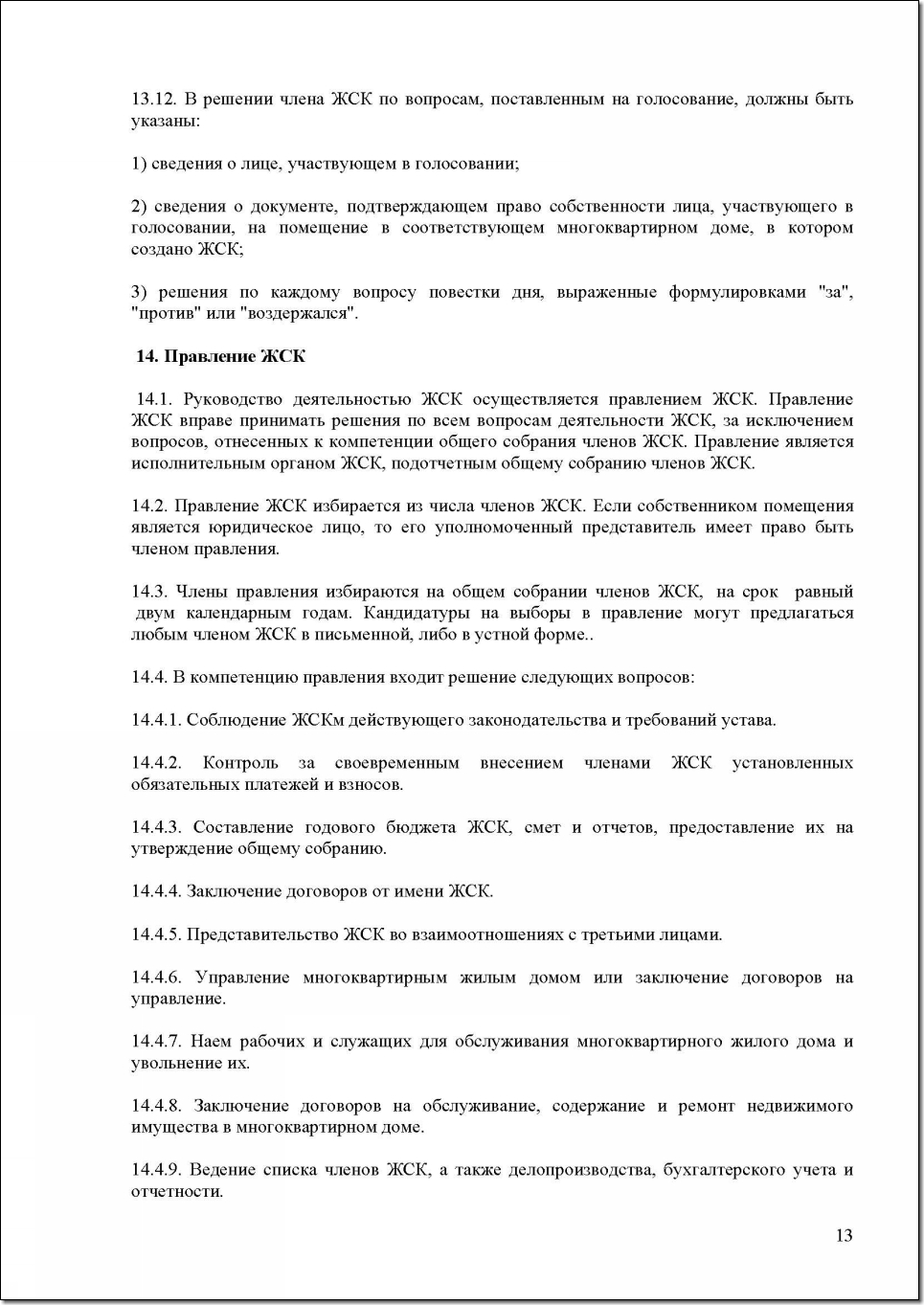 13.12. В решении члена ЖСК по вопросам, поставленным на голосование, должны быть указаны:

1) сведения о лице, участвующем в голосовании;

2) сведения о документе, подтверждающем право собственности лица, участвующего в голосовании, на помещение в соответствующем многоквартирном доме, в котором создано ЖСК;

3) решения по каждому вопросу повестки дня, выраженные формулировками "за", "против" или "воздержался".

14. Правление ЖСК

14.1. Руководство деятельностью ЖСК осуществляется правлением ЖСК. Правление ЖСК вправе принимать решения по всем вопросам деятельности ЖСК, за исключением вопросов, отнесенных к компетенции общего собрания членов ЖСК. Правление является исполнительным органом ЖСК, подотчетным общему собранию членов ЖСК.

14.2. Правление ЖСК избирается из числа членов ЖСК. Если собственником помещения является юридическое лицо, то его уполномоченный представитель имеет право быть членом правления.

14.3. Члены правления избираются на общем собрании членов ЖСК, на срок равный двум календарным годам. Кандидатуры на выборы в правление могут предлагаться любым членом ЖСК в письменной, либо в устной форме..

14.4. В компетенцию правления входит решение следующих вопросов:

14.4.1. Соблюдение ЖСКм действующего законодательства и требований устава.

14.4.2. Контроль за своевременным внесением членами ЖСК установленных обязательных платежей и взносов.

14.4.3. Составление годового бюджета ЖСК, смет и отчетов, предоставление их на утверждение общему собранию.

14.4.4. Заключение договоров от имени ЖСК.

14.4.5. Представительство ЖСК во взаимоотношениях с третьими лицами.

14.4.6. Управление многоквартирным жилым домом или заключение договоров на управление.

14.4.7. Наем рабочих и служащих для обслуживания многоквартирного жилого дома и увольнение их.

14.4.8. Заключение договоров на обслуживание, содержание и ремонт недвижимого имущества в многоквартирном доме.

14.4.9. Ведение списка членов ЖСК, а также делопроизводства, бухгалтерского учета и отчетности.

13